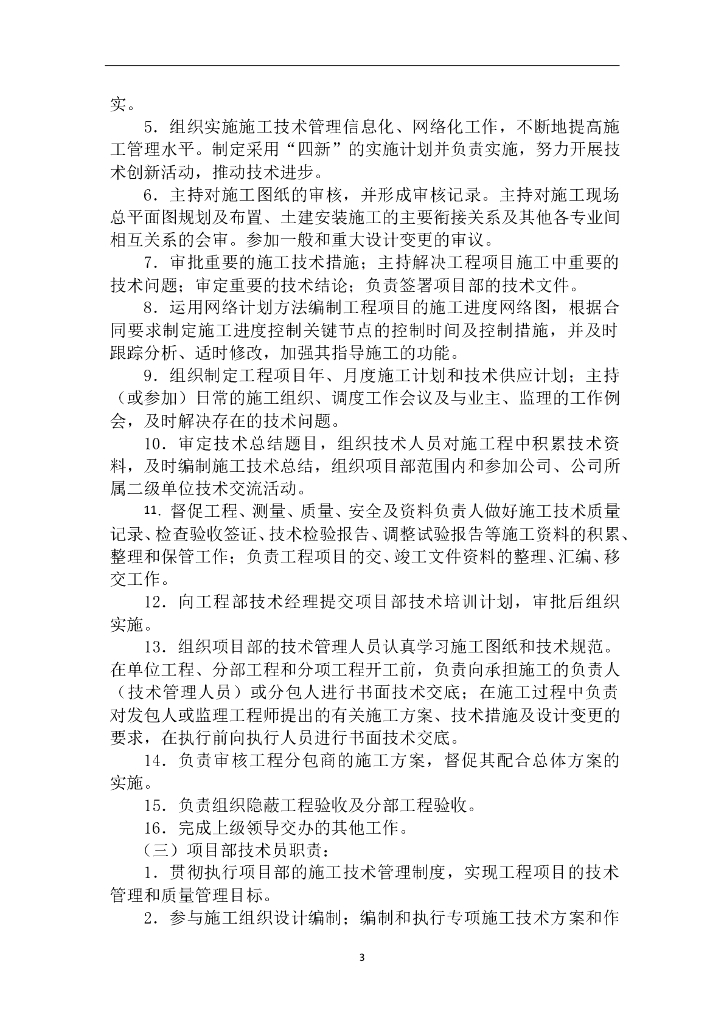 实。

5．组织实施施工技术管理信息化、网络化工作，不断地提高施工管理水平。制定采用“四新”的实施计划并负责实施，努力开展技术创新活动，推动技术进步。

6．主持对施工图纸的审核，并形成审核记录。主持对施工现场总平面图规划及布置、土建安装施工的主要衔接关系及其他各专业间相互关系的会审。参加一般和重大设计变更的审议。

7．审批重要的施工技术措施；主持解决工程项目施工中重要的技术问题；审定重要的技术结论；负责签署项目部的技术文件。

8．运用网络计划方法编制工程项目的施工进度网络图，根据合同要求制定施工进度控制关键节点的控制时间及控制措施，并及时跟踪分析、适时修改，加强其指导施工的功能。

9．组织制定工程项目年、月度施工计划和技术供应计划；主持（或参加）日常的施工组织、调度工作会议及与业主、监理的工作例会，及时解决存在的技术问题。

10．审定技术总结题目，组织技术人员对施工程中积累技术资料，及时编制施工技术总结，组织项目部范围内和参加公司、公司所属二级单位技术交流活动。

11. 督促工程、测量、质量、安全及资料负责人做好施工技术质量记录、检查验收签证、技术检验报告、调整试验报告等施工资料的积累、整理和保管工作；负责工程项目的交、竣工文件资料的整理、汇编、移交工作。

12．向工程部技术经理提交项目部技术培训计划，审批后组织实施。

13．组织项目部的技术管理人员认真学习施工图纸和技术规范。在单位工程、分部工程和分项工程开工前，负责向承担施工的负责人（技术管理人员）或分包人进行书面技术交底；在施工过程中负责对发包人或监理工程师提出的有关施工方案、技术措施及设计变更的要求，在执行前向执行人员进行书面技术交底。

14．负责审核工程分包商的施工方案，督促其配合总体方案的实施。

15．负责组织隐蔽工程验收及分部工程验收。

16．完成上级领导交办的其他工作。

（三）项目部技术员职责：

1．贯彻执行项目部的施工技术管理制度，实现工程项目的技术管理和质量管理目标。

2．参与施工组织设计编制；编制和执行专项施工技术方案和作

3